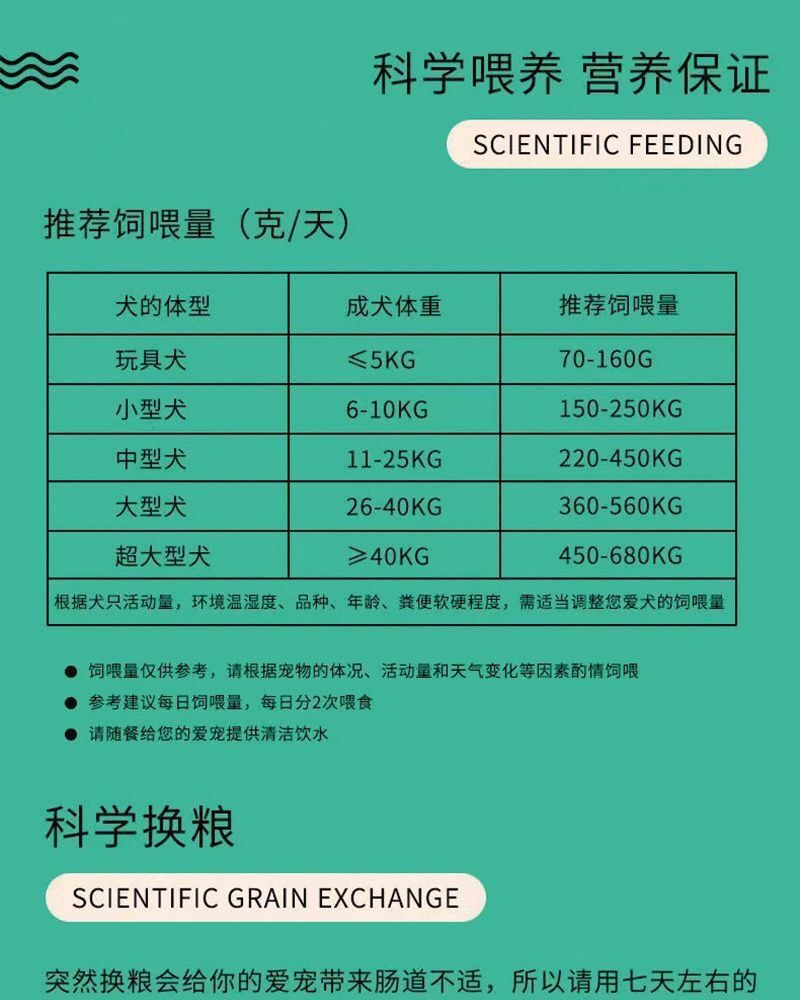 科学喂养 营养保证

SCIENTIFIC FEEDING

推荐饲喂量（克/天）

| 犬的体型 | 成犬体重 | 推荐饲喂量 |
|---|---|---|
| 玩具犬 | ≤5KG | 70-160G |
| 小型犬 | 6-10KG | 150-250KG |
| 中型犬 | 11-25KG | 220-450KG |
| 大型犬 | 26-40KG | 360-560KG |
| 超大型犬 | ≥40KG | 450-680KG |
| 根据犬只活动量，环境温湿度、品种、年龄、粪便软硬程度，需适当调整您爱犬的饲喂量 | | |

● 饲喂量仅供参考，请根据宠物的体况、活动量和天气变化等因素酌情饲喂
● 参考建议每日饲喂量，每日分2次喂食
● 请随餐给您的爱宠提供清洁饮水

科学换粮

SCIENTIFIC GRAIN EXCHANGE

突然换粮会给你的爱宠带来肠道不适，所以请用七天左右的